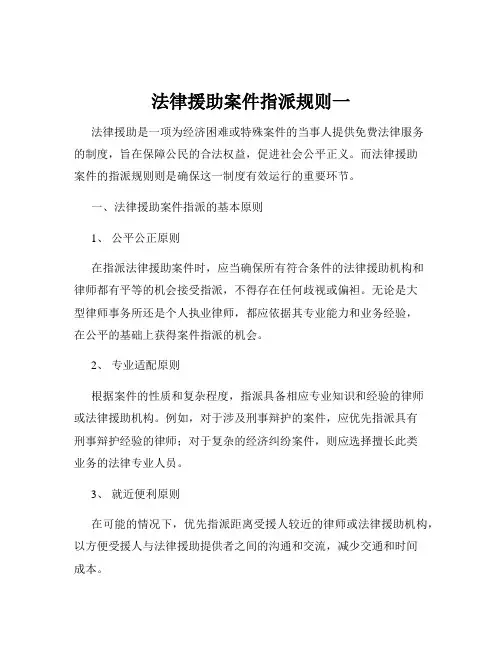 法律援助案件指派规则一

法律援助是一项为经济困难或特殊案件的当事人提供免费法律服务的制度，旨在保障公民的合法权益，促进社会公平正义。而法律援助案件的指派规则则是确保这一制度有效运行的重要环节。

一、法律援助案件指派的基本原则

1、 公平公正原则

在指派法律援助案件时，应当确保所有符合条件的法律援助机构和律师都有平等的机会接受指派，不得存在任何歧视或偏袒。无论是大型律师事务所还是个人执业律师，都应依据其专业能力和业务经验，在公平的基础上获得案件指派的机会。

2、 专业适配原则

根据案件的性质和复杂程度，指派具备相应专业知识和经验的律师或法律援助机构。例如，对于涉及刑事辩护的案件，应优先指派具有刑事辩护经验的律师；对于复杂的经济纠纷案件，则应选择擅长此类业务的法律专业人员。

3、 就近便利原则

在可能的情况下，优先指派距离受援人较近的律师或法律援助机构，以方便受援人与法律援助提供者之间的沟通和交流，减少交通和时间成本。